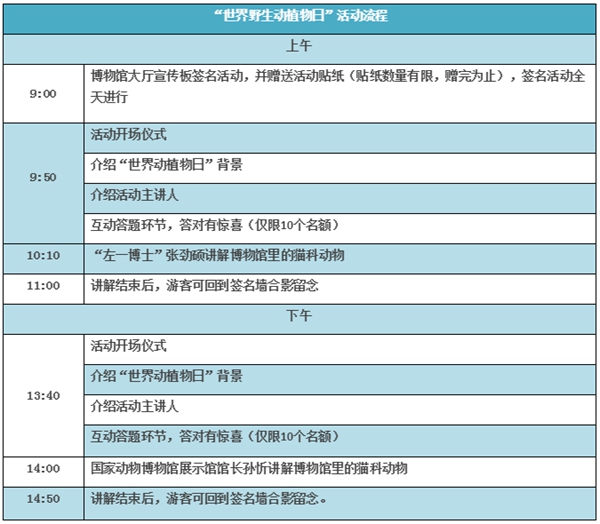 | “世界野生动植物日”活动流程 | |
|---|---|
| 上午 | |
| 9:00 | 博物馆大厅宣传板签名活动，并赠送活动贴纸（贴纸数量有限，赠完为止），签名活动全天进行 |
| 9:50 | 活动开场仪式 |
| | 介绍“世界动植物日”背景 |
| | 介绍活动主讲人 |
| | 互动答题环节，答对有惊喜（仅限10个名额） |
| 10:10 | “左一博士”张劲硕讲解博物馆里的猫科动物 |
| 11:00 | 讲解结束后，游客可回到签名墙合影留念 |
| 下午 | |
| 13:40 | 活动开场仪式 |
| | 介绍“世界动植物日”背景 |
| | 介绍活动主讲人 |
| | 互动答题环节，答对有惊喜（仅限10个名额） |
| 14:00 | 国家动物博物馆展示馆馆长孙忻讲解博物馆里的猫科动物 |
| 14:50 | 讲解结束后，游客可回到签名墙合影留念。 |